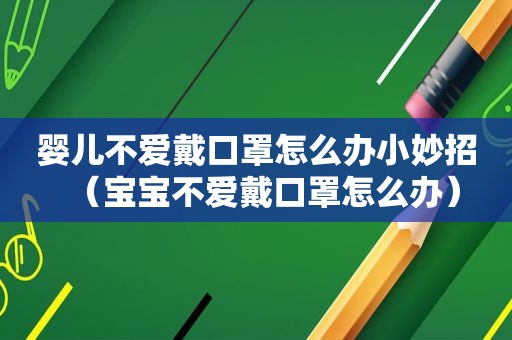 婴儿不爱戴口罩怎么办小妙招（宝宝不爱戴口罩怎么办）